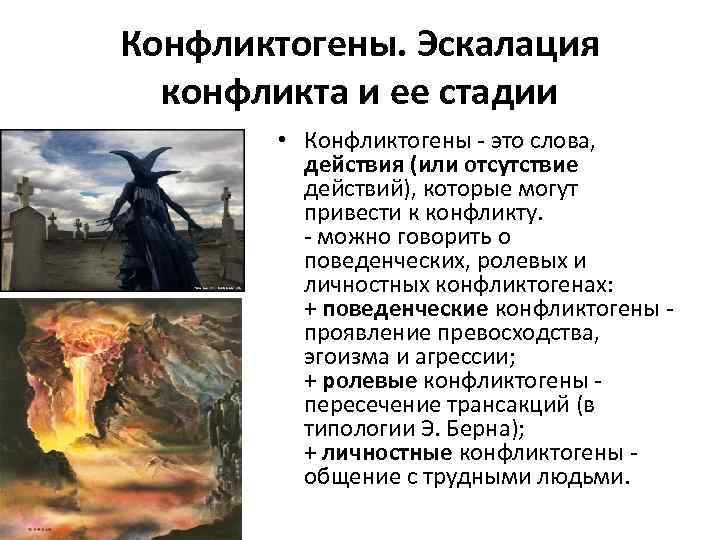 Конфликтогены. Эскалация конфликта и ее стадии

• Конфликтогены - это слова, действия (или отсутствие действий), которые могут привести к конфликту.
- можно говорить о поведенческих, ролевых и личностных конфликтогенах:
+ поведенческие конфликтогены - проявление превосходства, эгоизма и агрессии;
+ ролевые конфликтогены - пересечение трансакций (в типологии Э. Берна);
+ личностные конфликтогены - общение с трудными людьми.